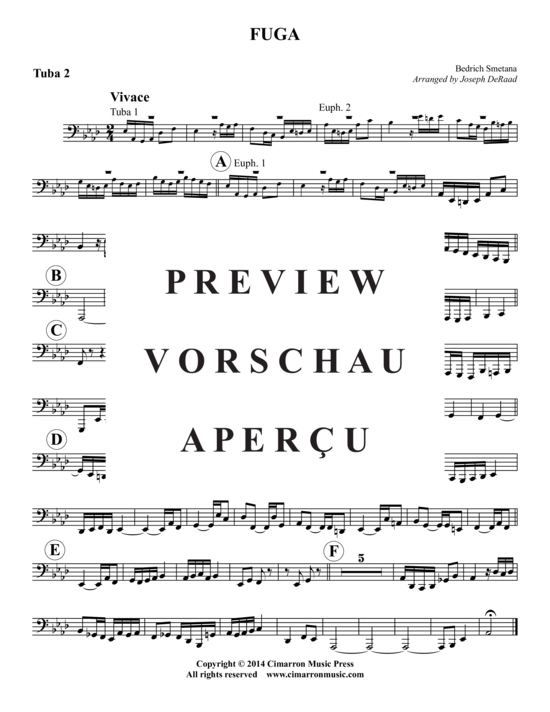 FUGA

Tuba 2

Bedrich Smetana
Arranged by Joseph DeRaad

Vivace
Tuba 1

Euph. 2

A Euph. 1

B

C

D

PREVIEW

VORSCHAU

APERÇU

E

F

5

Copyright © 2014 Cimarron Music Press
All rights reserved www.cimarronmusic.com